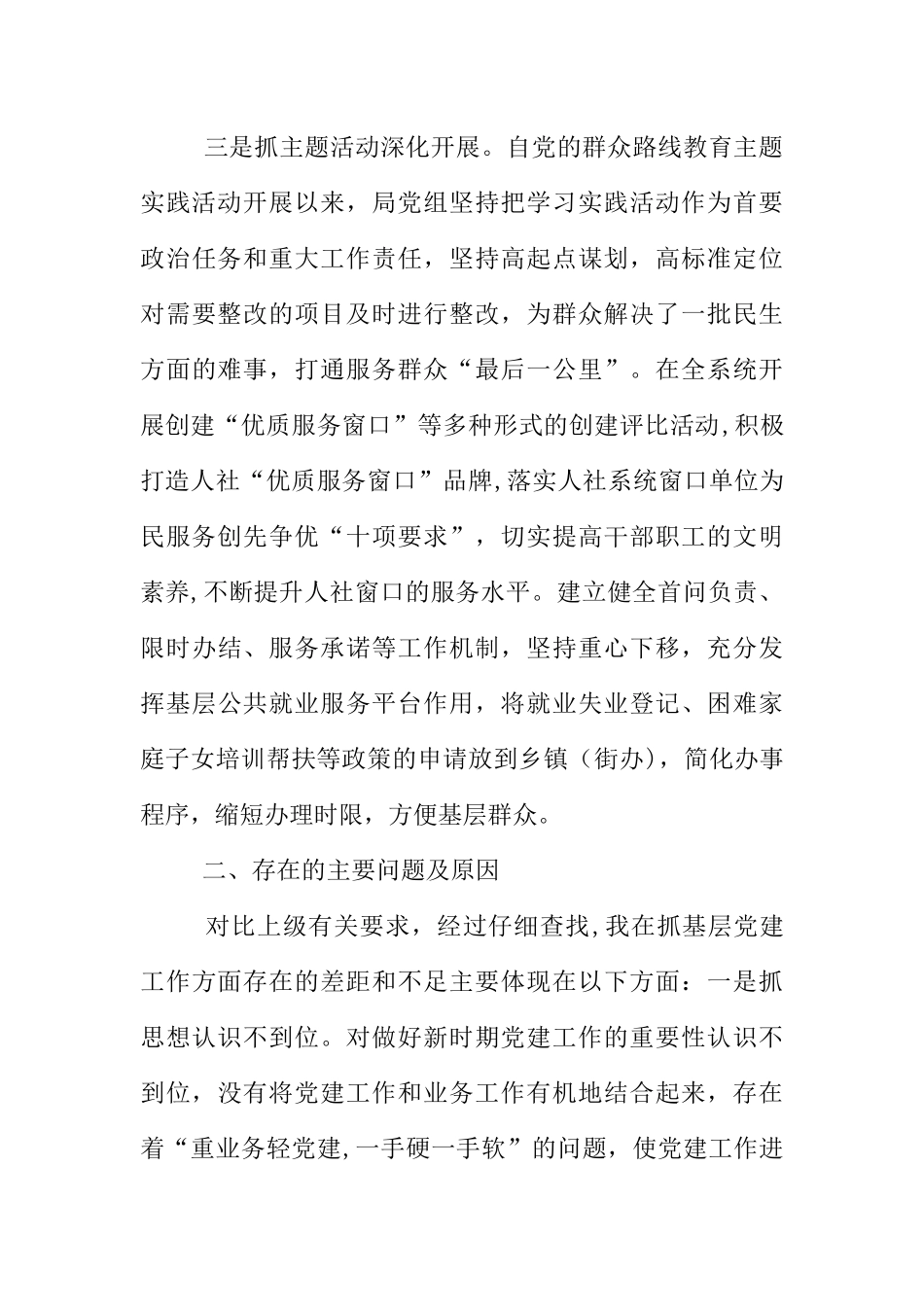 三是抓主题活动深化开展。自党的群众路线教育主题实践活动开展以来，局党组坚持把学习实践活动作为首要政治任务和重大工作责任，坚持高起点谋划，高标准定位对需要整改的项目及时进行整改，为群众解决了一批民生方面的难事，打通服务群众“最后一公里”。在全系统开展创建“优质服务窗口”等多种形式的创建评比活动,积极打造人社“优质服务窗口”品牌,落实人社系统窗口单位为民服务创先争优“十项要求”，切实提高干部职工的文明素养,不断提升人社窗口的服务水平。建立健全首问负责、限时办结、服务承诺等工作机制，坚持重心下移，充分发挥基层公共就业服务平台作用，将就业失业登记、困难家庭子女培训帮扶等政策的申请放到乡镇（街办），简化办事程序，缩短办理时限，方便基层群众。

二、存在的主要问题及原因

对比上级有关要求，经过仔细查找,我在抓基层党建工作方面存在的差距和不足主要体现在以下方面：一是抓思想认识不到位。对做好新时期党建工作的重要性认识不到位，没有将党建工作和业务工作有机地结合起来，存在着“重业务轻党建,一手硬一手软”的问题，使党建工作进